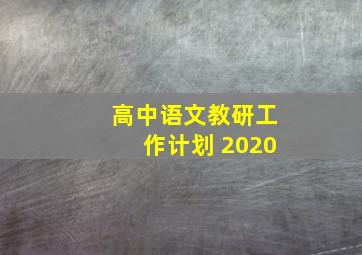 高中语文教研工作计划 2020